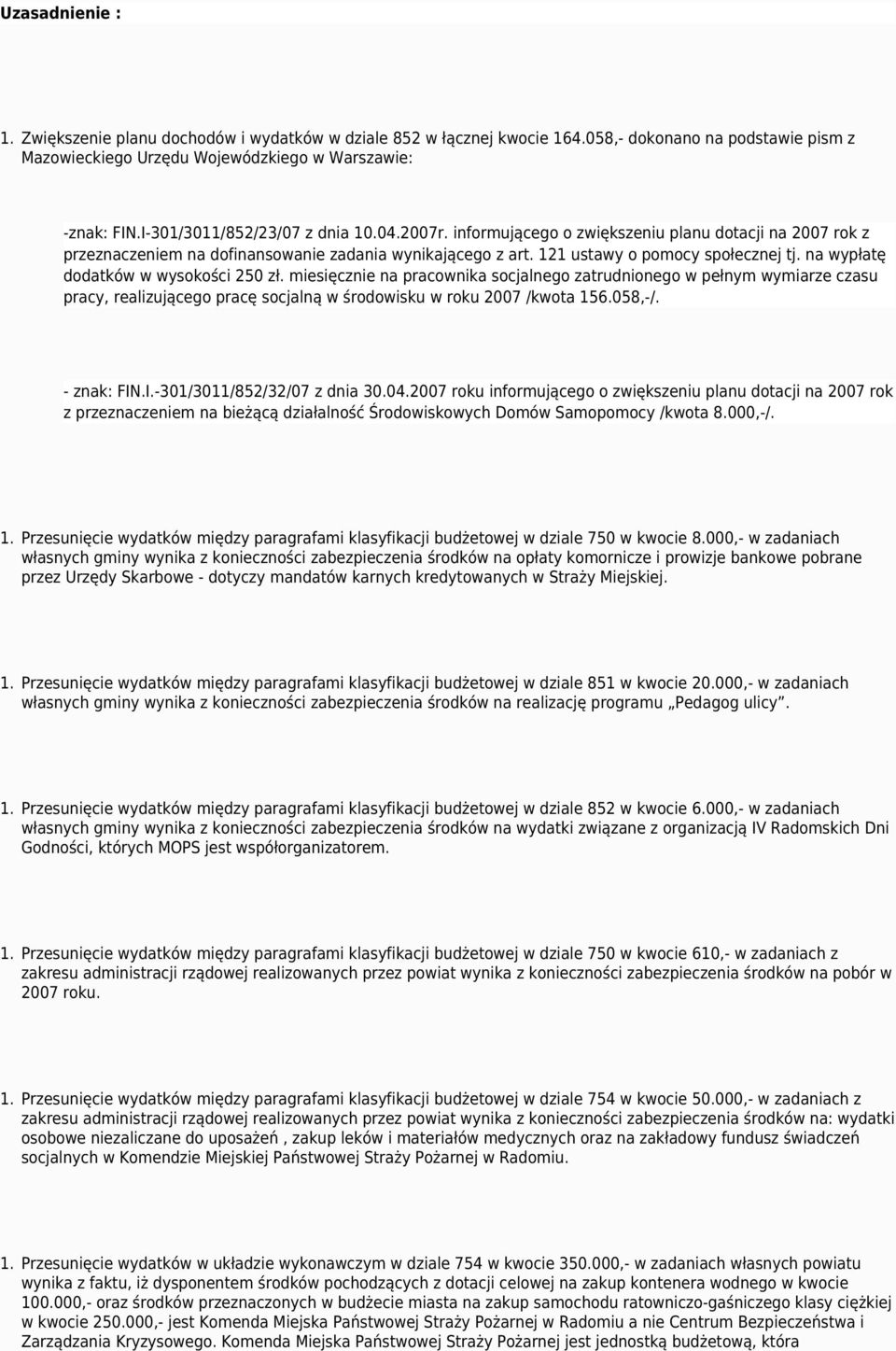 Uzasadnienie :

1. Zwiększenie planu dochodów i wydatków w dziale 852 w łącznej kwocie 164.058,- dokonano na podstawie pism z Mazowieckiego Urzędu Wojewódzkiego w Warszawie:

-znak: FIN.I-301/3011/852/23/07 z dnia 10.04.2007r. informującego o zwiększeniu planu dotacji na 2007 rok z przeznaczeniem na dofinansowanie zadania wynikającego z art. 121 ustawy o pomocy społecznej tj. na wypłatę dodatków w wysokości 250 zł. miesięcznie na pracownika socjalnego zatrudnionego w pełnym wymiarze czasu pracy, realizującego pracę socjalną w środowisku w roku 2007 /kwota 156.058,-/.

- znak: FIN.I.-301/3011/852/32/07 z dnia 30.04.2007 roku informującego o zwiększeniu planu dotacji na 2007 rok z przeznaczeniem na bieżącą działalność Środowiskowych Domów Samopomocy /kwota 8.000,-/.

1. Przesunięcie wydatków między paragrafami klasyfikacji budżetowej w dziale 750 w kwocie 8.000,- w zadaniach własnych gminy wynika z konieczności zabezpieczenia środków na opłaty komornicze i prowizje bankowe pobrane przez Urzędy Skarbowe - dotyczy mandatów karnych kredytowanych w Straży Miejskiej.

1. Przesunięcie wydatków między paragrafami klasyfikacji budżetowej w dziale 851 w kwocie 20.000,- w zadaniach własnych gminy wynika z konieczności zabezpieczenia środków na realizację programu „Pedagog ulicy”.

1. Przesunięcie wydatków między paragrafami klasyfikacji budżetowej w dziale 852 w kwocie 6.000,- w zadaniach własnych gminy wynika z konieczności zabezpieczenia środków na wydatki związane z organizacją IV Radomskich Dni Godności, których MOPS jest współorganizatorem.

1. Przesunięcie wydatków między paragrafami klasyfikacji budżetowej w dziale 750 w kwocie 610,- w zadaniach z zakresu administracji rządowej realizowanych przez powiat wynika z konieczności zabezpieczenia środków na pobór w 2007 roku.

1. Przesunięcie wydatków między paragrafami klasyfikacji budżetowej w dziale 754 w kwocie 50.000,- w zadaniach z zakresu administracji rządowej realizowanych przez powiat wynika z konieczności zabezpieczenia środków na: wydatki osobowe niezaliczane do uposażeń , zakup leków i materiałów medycznych oraz na zakładowy fundusz świadczeń socjalnych w Komendzie Miejskiej Państwowej Straży Pożarnej w Radomiu.

1. Przesunięcie wydatków w układzie wykonawczym w dziale 754 w kwocie 350.000,- w zadaniach własnych powiatu wynika z faktu, iż dysponentem środków pochodzących z dotacji celowej na zakup kontenera wodnego w kwocie 100.000,- oraz środków przeznaczonych w budżecie miasta na zakup samochodu ratowniczo-gaśniczego klasy ciężkiej w kwocie 250.000,- jest Komenda Miejska Państwowej Straży Pożarnej w Radomiu a nie Centrum Bezpieczeństwa i Zarządzania Kryzysowego. Komenda Miejska Państwowej Straży Pożarnej jest jednostką budżetową, która